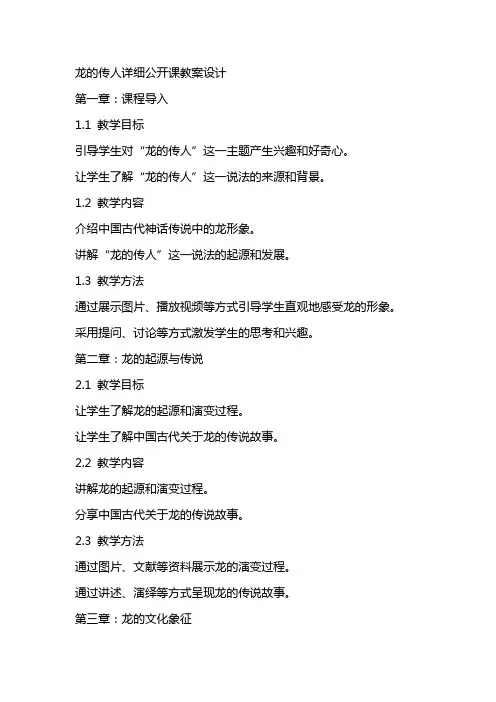 龙的传人详细公开课教案设计

第一章：课程导入

1.1 教学目标

引导学生对“龙的传人”这一主题产生兴趣和好奇心。

让学生了解“龙的传人”这一说法的来源和背景。

1.2 教学内容

介绍中国古代神话传说中的龙形象。

讲解“龙的传人”这一说法的起源和发展。

1.3 教学方法

通过展示图片、播放视频等方式引导学生直观地感受龙的形象。

采用提问、讨论等方式激发学生的思考和兴趣。

第二章：龙的起源与传说

2.1 教学目标

让学生了解龙的起源和演变过程。

让学生了解中国古代关于龙的传说故事。

2.2 教学内容

讲解龙的起源和演变过程。

分享中国古代关于龙的传说故事。

2.3 教学方法

通过图片、文献等资料展示龙的演变过程。

通过讲述、演绎等方式呈现龙的传说故事。

第三章：龙的文化象征